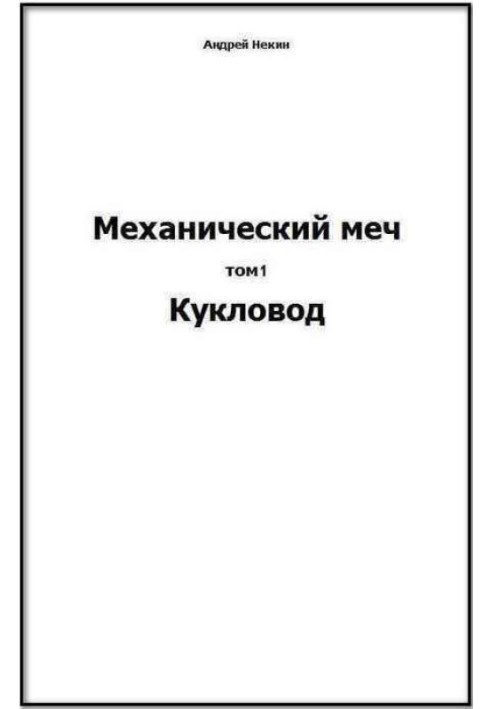 Андрей Некин

Механический меч

том1

Кукловод